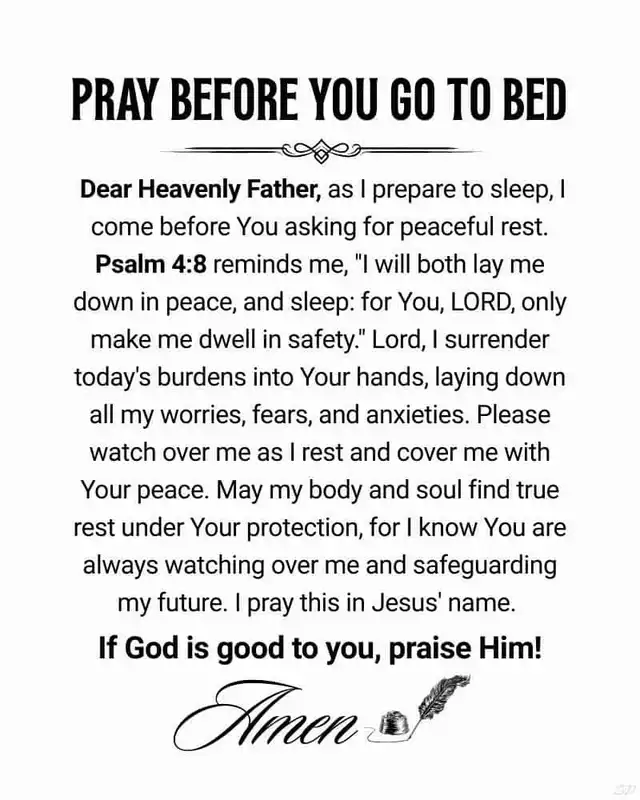 PRAY BEFORE YOU GO TO BED

Dear Heavenly Father, as I prepare to sleep, I come before You asking for peaceful rest. Psalm 4:8 reminds me, "I will both lay me down in peace, and sleep: for You, LORD, only make me dwell in safety." Lord, I surrender today's burdens into Your hands, laying down all my worries, fears, and anxieties. Please watch over me as I rest and cover me with Your peace. May my body and soul find true rest under Your protection, for I know You are always watching over me and safeguarding my future. I pray this in Jesus' name.

If God is good to you, praise Him!

Amen